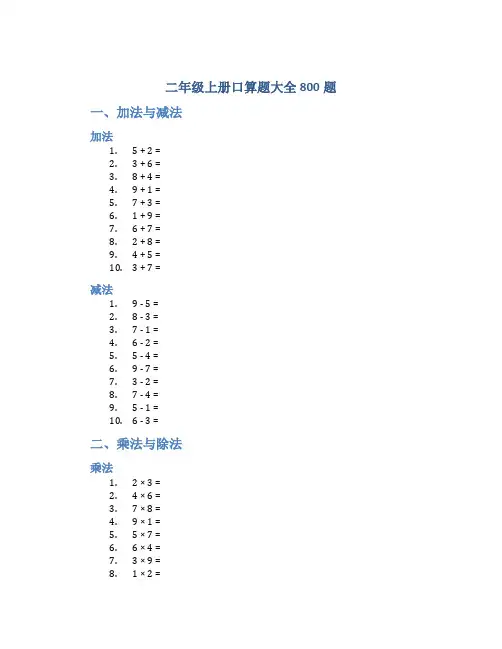 二年级上册口算题大全 800 题

一、加法与减法

加法

1. $5 + 2 =$
2. $3 + 6 =$
3. $8 + 4 =$
4. $9 + 1 =$
5. $7 + 3 =$
6. $1 + 9 =$
7. $6 + 7 =$
8. $2 + 8 =$
9. $4 + 5 =$
10. $3 + 7 =$

减法

1. $9 - 5 =$
2. $8 - 3 =$
3. $7 - 1 =$
4. $6 - 2 =$
5. $5 - 4 =$
6. $9 - 7 =$
7. $3 - 2 =$
8. $7 - 4 =$
9. $5 - 1 =$
10. $6 - 3 =$

二、乘法与除法

乘法

1. $2 \times 3 =$
2. $4 \times 6 =$
3. $7 \times 8 =$
4. $9 \times 1 =$
5. $5 \times 7 =$
6. $6 \times 4 =$
7. $3 \times 9 =$
8. $1 \times 2 =$